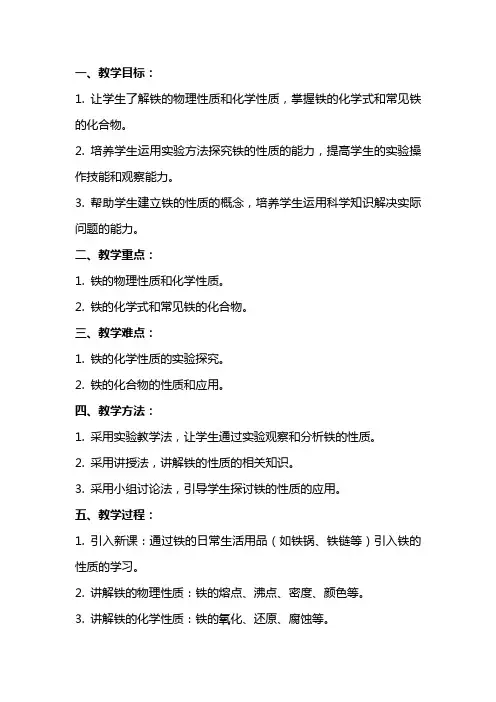 一、教学目标：

1. 让学生了解铁的物理性质和化学性质，掌握铁的化学式和常见铁的化合物。

2. 培养学生运用实验方法探究铁的性质的能力，提高学生的实验操作技能和观察能力。

3. 帮助学生建立铁的性质的概念，培养学生运用科学知识解决实际问题的能力。

二、教学重点：

1. 铁的物理性质和化学性质。

2. 铁的化学式和常见铁的化合物。

三、教学难点：

1. 铁的化学性质的实验探究。

2. 铁的化合物的性质和应用。

四、教学方法：

1. 采用实验教学法，让学生通过实验观察和分析铁的性质。

2. 采用讲授法，讲解铁的性质的相关知识。

3. 采用小组讨论法，引导学生探讨铁的性质的应用。

五、教学过程：

1. 引入新课：通过铁的日常生活用品（如铁锅、铁链等）引入铁的性质的学习。

2. 讲解铁的物理性质：铁的熔点、沸点、密度、颜色等。

3. 讲解铁的化学性质：铁的氧化、还原、腐蚀等。